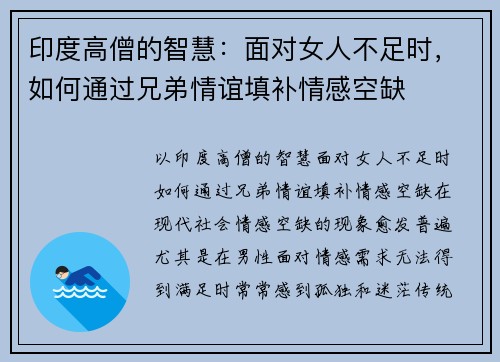 印度高僧的智慧：面对女人不足时，如何通过兄弟情谊填补情感空缺

以印度高僧的智慧面对女人不足时如何通过兄弟情谊填补情感空缺在现代社会情感空缺的现象愈发普遍尤其是在男性面对情感需求无法得到满足时常常感到孤独和迷茫传统